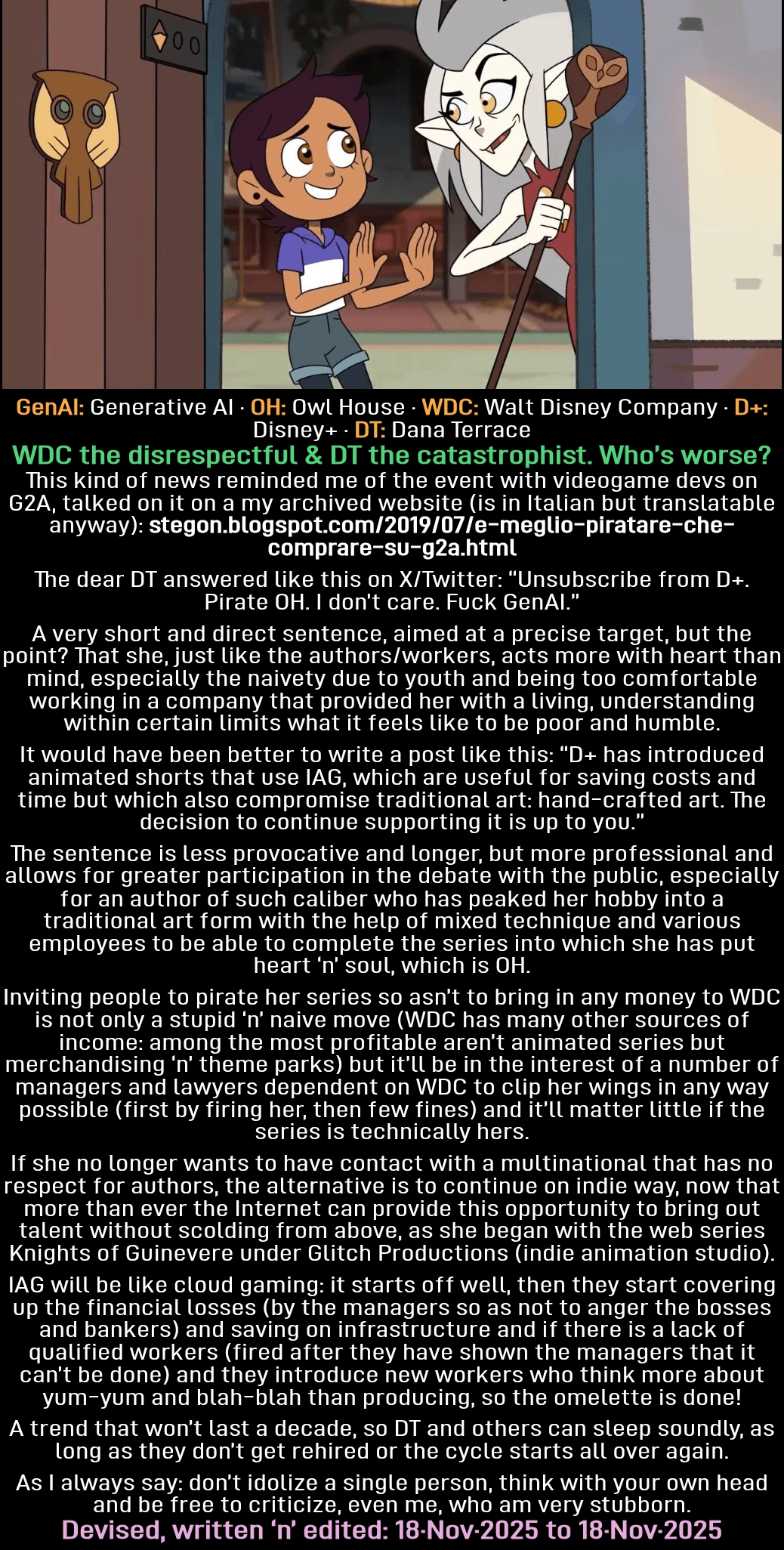 GenAI: Generative AI · OH: Owl House · WDC: Walt Disney Company · D+: Disney+ · DT: Dana Terrace

WDC the disrespectful & DT the catastrophist. Who's worse?

This kind of news reminded me of the event with videogame devs on G2A, talked on it on a my archived website (is in Italian but translatable anyway): stegon.blogspot.com/2019/07/e-meglio-piratare-che-comprare-su-g2a.html

The dear DT answered like this on X/Twitter: "Unsubscribe from D+. Pirate OH. I don't care. Fuck GenAI."

A very short and direct sentence, aimed at a precise target, but the point? That she, just like the authors/workers, acts more with heart than mind, especially the naivety due to youth and being too comfortable working in a company that provided her with a living, understanding within certain limits what it feels like to be poor and humble.

It would have been better to write a post like this: "D+ has introduced animated shorts that use IAG, which are useful for saving costs and time but which also compromise traditional art: hand-crafted art. The decision to continue supporting it is up to you."

The sentence is less provocative and longer, but more professional and allows for greater participation in the debate with the public, especially for an author of such caliber who has peaked her hobby into a traditional art form with the help of mixed technique and various employees to be able to complete the series into which she has put heart 'n' soul, which is OH.

Inviting people to pirate her series so asn't to bring in any money to WDC is not only a stupid 'n' naive move (WDC has many other sources of income: among the most profitable aren't animated series but merchandising 'n' theme parks) but it'll be in the interest of a number of managers and lawyers dependent on WDC to clip her wings in any way possible (first by firing her, then few fines) and it'll matter little if the series is technically hers.

If she no longer wants to have contact with a multinational that has no respect for authors, the alternative is to continue on indie way, now that more than ever the Internet can provide this opportunity to bring out talent without scolding from above, as she began with the web series Knights of Guinevere under Glitch Productions (indie animation studio).

IAG will be like cloud gaming: it starts off well, then they start covering up the financial losses (by the managers so as not to anger the bosses and bankers) and saving on infrastructure and if there is a lack of qualified workers (fired after they have shown the managers that it can't be done) and they introduce new workers who think more about yum-yum and blah-blah than producing, so the omelette is done!

A trend that won't last a decade, so DT and others can sleep soundly, as long as they don't get rehired or the cycle starts all over again.

As I always say: don't idolize a single person, think with your own head and be free to criticize, even me, who am very stubborn.

Devised, written 'n' edited: 18·Nov·2025 to 18·Nov·2025